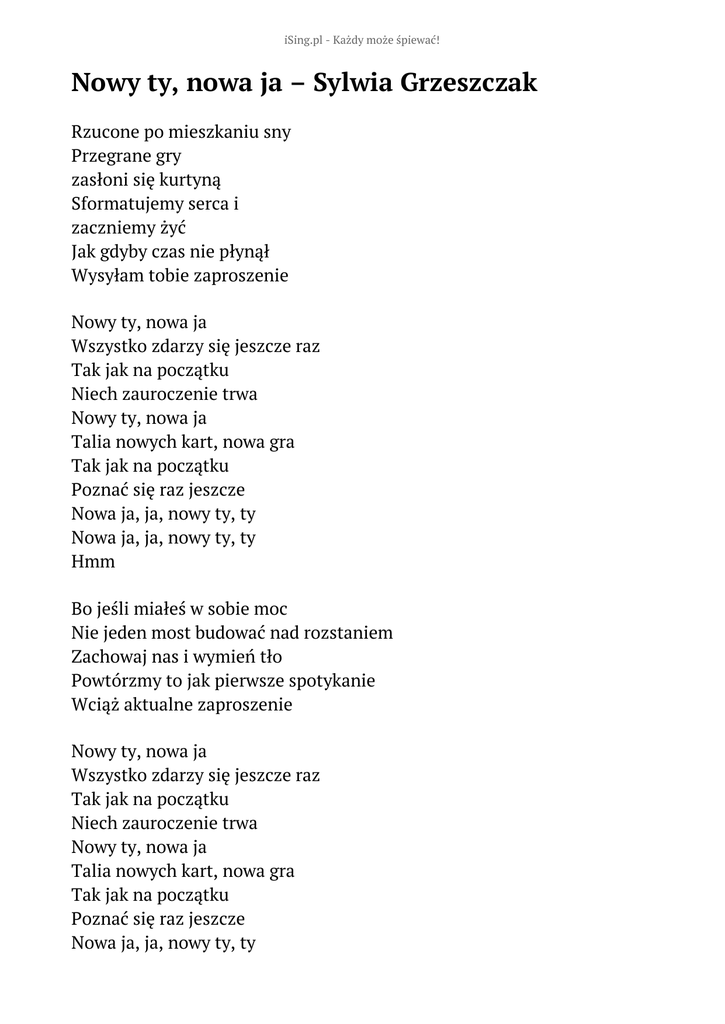 iSing.pl - Każdy może śpiewać!

Nowy ty, nowa ja – Sylwia Grzeszczak

Rzucone po mieszkaniu sny
Przegrane gry
zasłoni się kurtyną
Sformatujemy serca i
zaczniemy żyć
Jak gdyby czas nie płynął
Wysyłam tobie zaproszenie

Nowy ty, nowa ja
Wszystko zdarzy się jeszcze raz
Tak jak na początku
Niech zauroczenie trwa
Nowy ty, nowa ja
Talia nowych kart, nowa gra
Tak jak na początku
Poznać się raz jeszcze
Nowa ja, ja, nowy ty, ty
Nowa ja, ja, nowy ty, ty
Hmm

Bo jeśli miałeś w sobie moc
Nie jeden most budować nad rozstaniem
Zachowaj nas i wymień tło
Powtórzmy to jak pierwsze spotykanie
Wciąż aktualne zaproszenie

Nowy ty, nowa ja
Wszystko zdarzy się jeszcze raz
Tak jak na początku
Niech zauroczenie trwa
Nowy ty, nowa ja
Talia nowych kart, nowa gra
Tak jak na początku
Poznać się raz jeszcze
Nowa ja, ja, nowy ty, ty